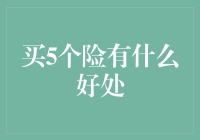 买5个险有什么好处